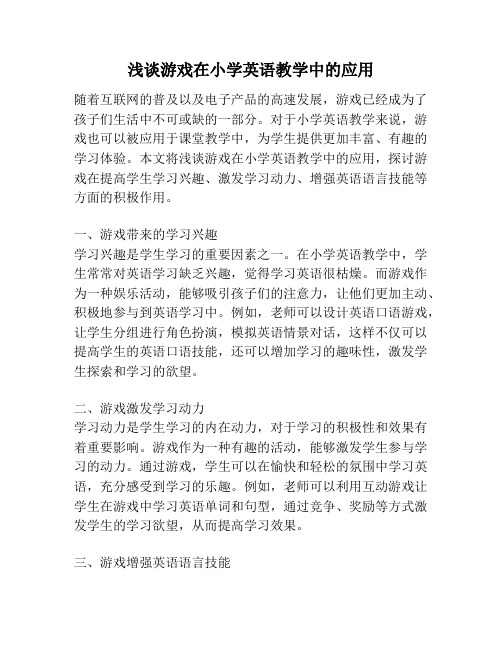 浅谈游戏在小学英语教学中的应用

随着互联网的普及以及电子产品的高速发展，游戏已经成为了孩子们生活中不可或缺的一部分。对于小学英语教学来说，游戏也可以被应用于课堂教学中，为学生提供更加丰富、有趣的学习体验。本文将浅谈游戏在小学英语教学中的应用，探讨游戏在提高学生学习兴趣、激发学习动力、增强英语语言技能等方面的积极作用。

一、游戏带来的学习兴趣
学习兴趣是学生学习的重要因素之一。在小学英语教学中，学生常常对英语学习缺乏兴趣，觉得学习英语很枯燥。而游戏作为一种娱乐活动，能够吸引孩子们的注意力，让他们更加主动、积极地参与到英语学习中。例如，老师可以设计英语口语游戏，让学生分组进行角色扮演，模拟英语情景对话，这样不仅可以提高学生的英语口语技能，还可以增加学习的趣味性，激发学生探索和学习的欲望。

二、游戏激发学习动力
学习动力是学生学习的内在动力，对于学习的积极性和效果有着重要影响。游戏作为一种有趣的活动，能够激发学生参与学习的动力。通过游戏，学生可以在愉快和轻松的氛围中学习英语，充分感受到学习的乐趣。例如，老师可以利用互动游戏让学生在游戏中学习英语单词和句型，通过竞争、奖励等方式激发学生的学习欲望，从而提高学习效果。

三、游戏增强英语语言技能